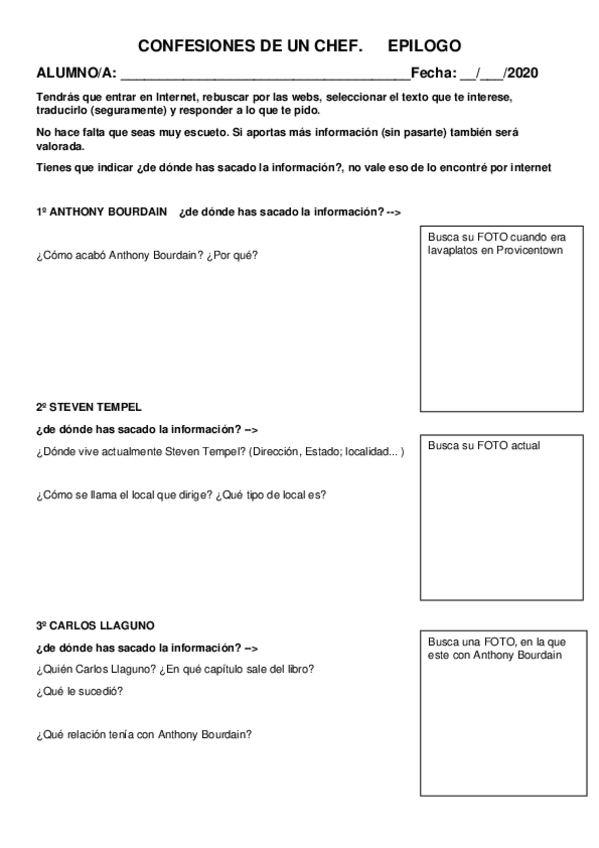 CONFESIONES DE UN CHEF. EPILOGO

ALUMNO/A: ______________________________________Fecha: __/___/2020

Tendrás que entrar en Internet, rebuscar por las webs, seleccionar el texto que te interese, traducirlo (seguramente) y responder a lo que te pido.

No hace falta que seas muy escueto. Si aportas más información (sin pasarte) también será valorada.

Tienes que indicar ¿de dónde has sacado la información?, no vale eso de lo encontré por internet

1º ANTHONY BOURDAIN ¿de dónde has sacado la información? -->

¿Cómo acabó Anthony Bourdain? ¿Por qué?

Busca su FOTO cuando era lavaplatos en Provicentown

2º STEVEN TEMPEL

¿de dónde has sacado la información? -->

¿Dónde vive actualmente Steven Tempel? (Dirección, Estado; localidad... )

¿Cómo se llama el local que dirige? ¿Qué tipo de local es?

Busca su FOTO actual

3º CARLOS LLAGUNO

¿de dónde has sacado la información? -->

¿Quién Carlos Llaguno? ¿En qué capítulo sale del libro?

¿Qué le sucedió?

¿Qué relación tenía con Anthony Bourdain?

Busca una FOTO, en la que este con Anthony Bourdain